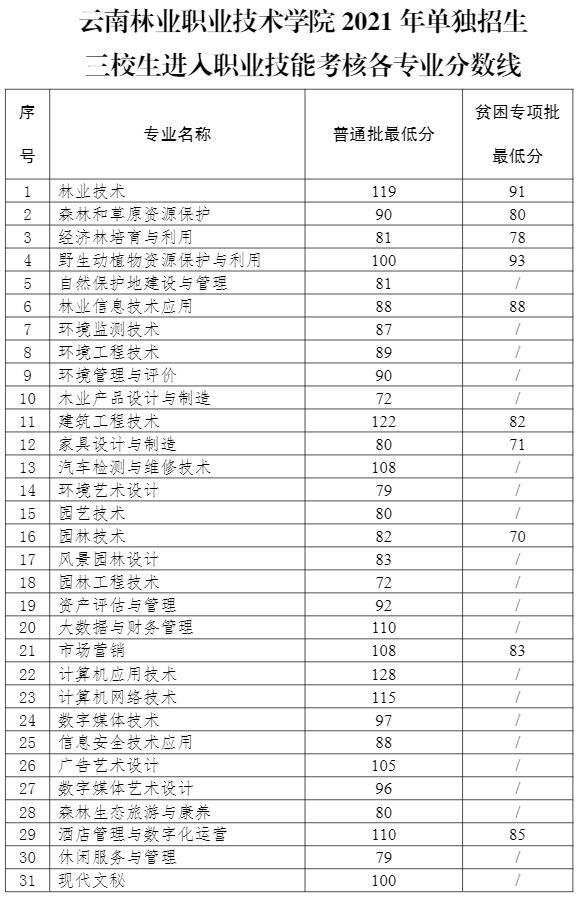 云南林业职业技术学院 2021 年单独招生
三校生进入职业技能考核各专业分数线

| 序号 | 专业名称 | 普通批最低分 | 贫困专项批最低分 |
|---|---|---|---|
| 1 | 林业技术 | 119 | 91 |
| 2 | 森林和草原资源保护 | 90 | 80 |
| 3 | 经济林培育与利用 | 81 | 78 |
| 4 | 野生动植物资源保护与利用 | 100 | 93 |
| 5 | 自然保护地建设与管理 | 81 | / |
| 6 | 林业信息技术应用 | 88 | 88 |
| 7 | 环境监测技术 | 87 | / |
| 8 | 环境工程技术 | 89 | / |
| 9 | 环境管理与评价 | 90 | / |
| 10 | 木业产品设计与制造 | 72 | / |
| 11 | 建筑工程技术 | 122 | 82 |
| 12 | 家具设计与制造 | 80 | 71 |
| 13 | 汽车检测与维修技术 | 108 | / |
| 14 | 环境艺术设计 | 79 | / |
| 15 | 园艺技术 | 80 | / |
| 16 | 园林技术 | 82 | 70 |
| 17 | 风景园林设计 | 83 | / |
| 18 | 园林工程技术 | 72 | / |
| 19 | 资产评估与管理 | 92 | / |
| 20 | 大数据与财务管理 | 110 | / |
| 21 | 市场营销 | 108 | 83 |
| 22 | 计算机应用技术 | 128 | / |
| 23 | 计算机网络技术 | 115 | / |
| 24 | 数字媒体技术 | 97 | / |
| 25 | 信息安全技术应用 | 88 | / |
| 26 | 广告艺术设计 | 105 | / |
| 27 | 数字媒体艺术设计 | 96 | / |
| 28 | 森林生态旅游与康养 | 80 | / |
| 29 | 酒店管理与数字化运营 | 110 | 85 |
| 30 | 休闲服务与管理 | 79 | / |
| 31 | 现代文秘 | 100 | / |